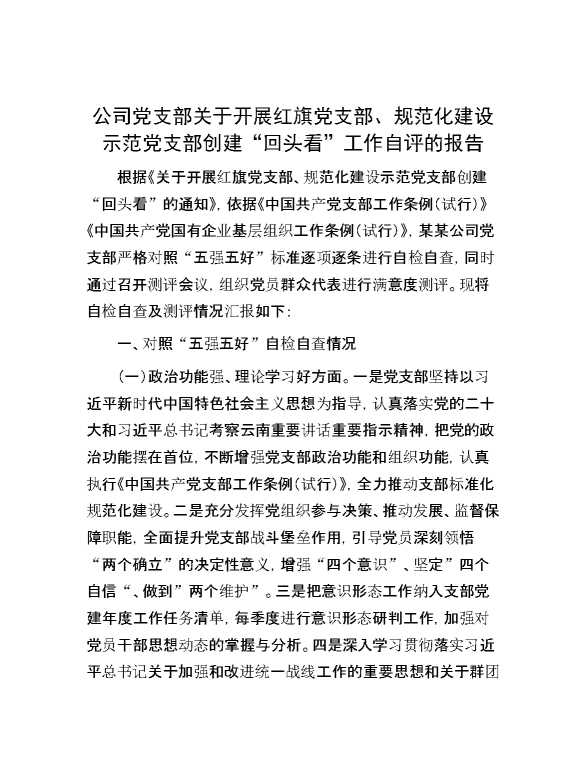 公司党支部关于开展红旗党支部、规范化建设示范党支部创建“回头看”工作自评的报告

根据《关于开展红旗党支部、规范化建设示范党支部创建“回头看”的通知》，依据《中国共产党支部工作条例（试行）》《中国共产党国有企业基层组织工作条例（试行）》，某某公司党支部严格对照“五强五好”标准逐项逐条进行自检自查，同时通过召开测评会议，组织党员群众代表进行满意度测评。现将自检自查及测评情况汇报如下：

一、对照“五强五好”自检自查情况

（一）政治功能强、理论学习好方面。一是党支部坚持以习近平新时代中国特色社会主义思想为指导，认真落实党的二十大和习近平总书记考察云南重要讲话重要指示精神，把党的政治功能摆在首位，不断增强党支部政治功能和组织功能，认真执行《中国共产党支部工作条例（试行）》，全力推动支部标准化规范化建设。二是充分发挥党组织参与决策、推动发展、监督保障职能，全面提升党支部战斗堡垒作用，引导党员深刻领悟“两个确立”的决定性意义，增强“四个意识”、坚定”四个自信“、做到”两个维护”。三是把意识形态工作纳入支部党建年度工作任务清单，每季度进行意识形态研判工作，加强对党员干部思想动态的掌握与分析。四是深入学习贯彻落实习近平总书记关于加强和改进统一战线工作的重要思想和关于群团